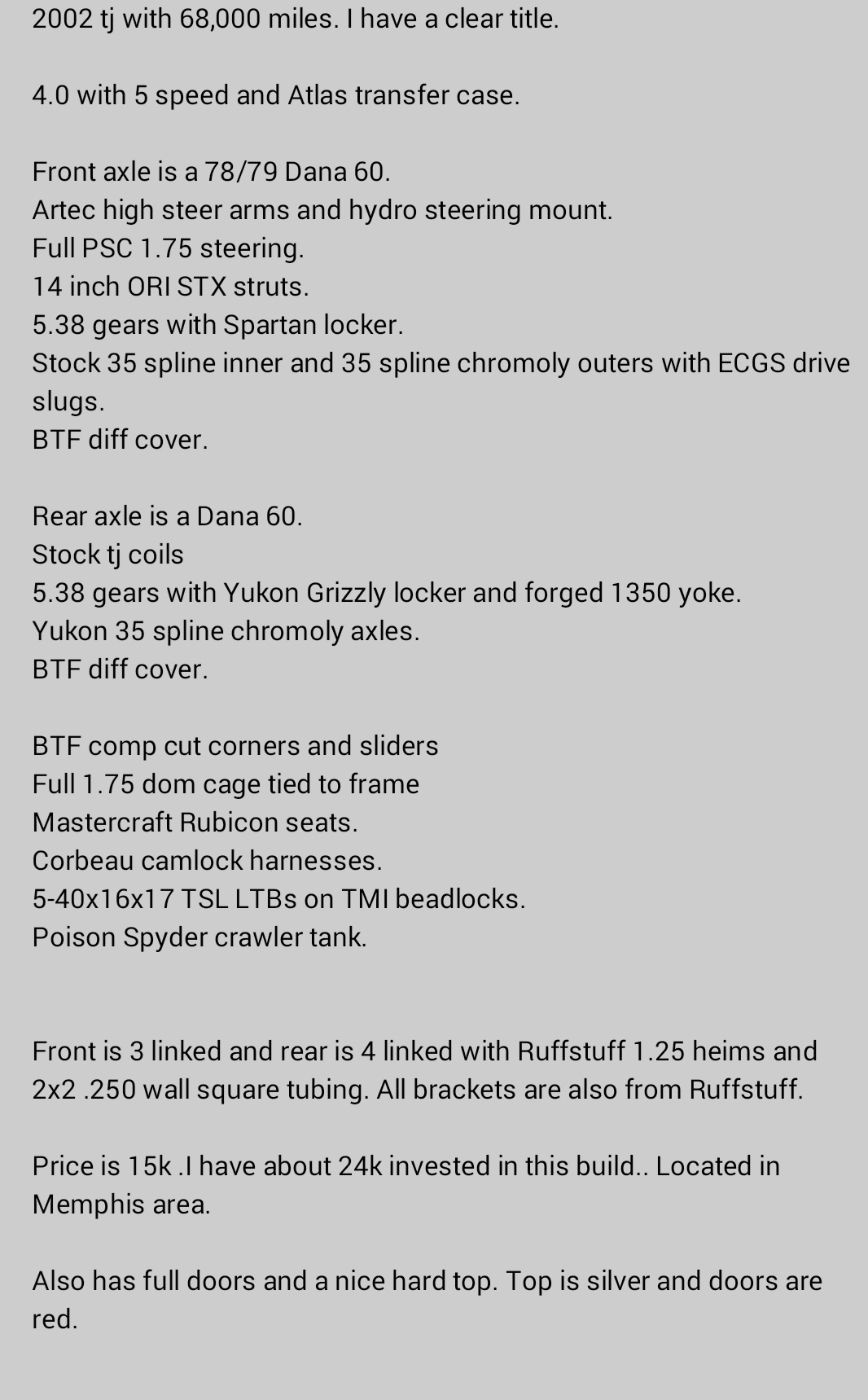 2002 tj with 68,000 miles. I have a clear title.

4.0 with 5 speed and Atlas transfer case.

Front axle is a 78/79 Dana 60.
Artec high steer arms and hydro steering mount.
Full PSC 1.75 steering.
14 inch ORI STX struts.
5.38 gears with Spartan locker.
Stock 35 spline inner and 35 spline chromoly outers with ECGS drive slugs.
BTF diff cover.

Rear axle is a Dana 60.
Stock tj coils
5.38 gears with Yukon Grizzly locker and forged 1350 yoke.
Yukon 35 spline chromoly axles.
BTF diff cover.

BTF comp cut corners and sliders
Full 1.75 dom cage tied to frame
Mastercraft Rubicon seats.
Corbeau camlock harnesses.
5-40x16x17 TSL LTBs on TMI beadlocks.
Poison Spyder crawler tank.

Front is 3 linked and rear is 4 linked with Ruffstuff 1.25 heims and 2x2 .250 wall square tubing. All brackets are also from Ruffstuff.

Price is 15k .I have about 24k invested in this build.. Located in Memphis area.

Also has full doors and a nice hard top. Top is silver and doors are red.